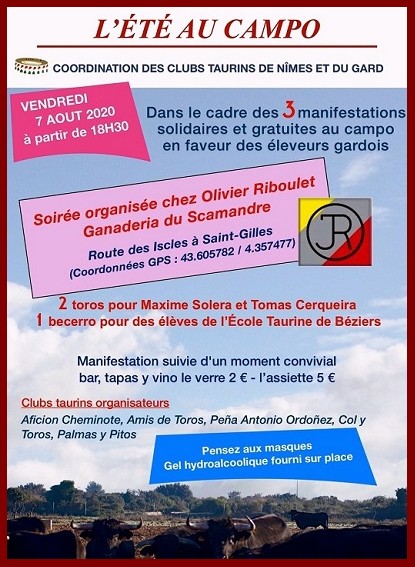 L'ÉTÉ AU CAMPO

COORDINATION DES CLUBS TAURINS DE NÎMES ET DU GARD

VENDREDI
7 AOUT 2020
à partir de 18H30

Dans le cadre des 3 manifestations solidaires et gratuites au campo en faveur des éleveurs gardois

Soirée organisée chez Olivier Riboulet
Ganaderia du Scamandre

Route des Iscles à Saint-Gilles
(Coordonnées GPS : 43.605782 / 4.357477)

JR

2 toros pour Maxime Solera et Tomas Cerqueira
1 becerro pour des élèves de l'École Taurine de Béziers

Manifestation suivie d'un moment convivial
bar, tapas y vino le verre 2 € - l'assiette 5 €

Clubs taurins organisateurs
Aficion Cheminote, Amis de Toros, Peña Antonio Ordoñez, Col y Toros, Palmas y Pitos

Pensez aux masques
Gel hydroalcoolique fourni sur place